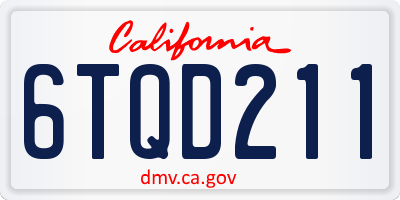 California

6TQD211

dmv.ca.gov